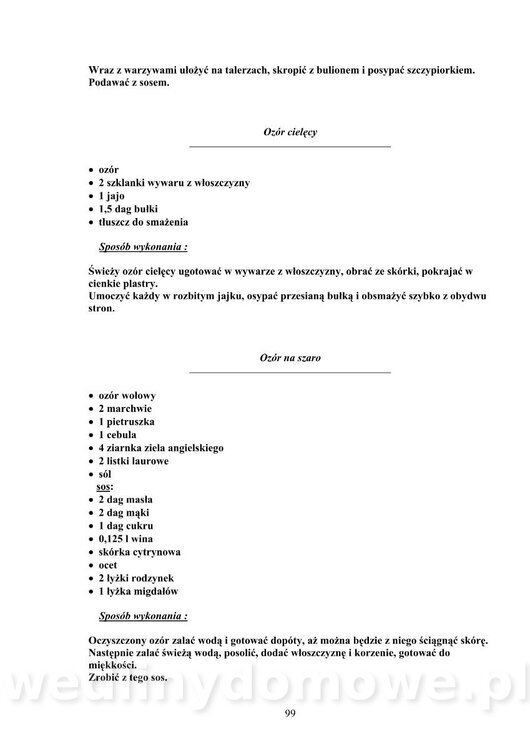 Wraz z warzywami ułożyć na talerzach, skropić z bulionem i posypać szczypiorkiem. Podawać z sosem.

Ozór cielęcy

• ozór
• 2 szklanki wywaru z włoszczyzny
• 1 jajo
• 1,5 dag bułki
• tłuszcz do smażenia

Sposób wykonania :

Świeży ozór cielęcy ugotować w wywarze z włoszczyzny, obrać ze skórki, pokrajać w cienkie plastry.
Umoczyć każdy w rozbitym jajku, osypać przesianą bułką i obsmażyć szybko z obydwu stron.

Ozór na szaro

• ozór wołowy
• 2 marchwie
• 1 pietruszka
• 1 cebula
• 4 ziarnka ziela angielskiego
• 2 listki laurowe
• sól
sos:
• 2 dag masła
• 2 dag mąki
• 1 dag cukru
• 0,125 l wina
• skórka cytrynowa
• ocet
• 2 łyżki rodzynek
• 1 łyżka migdałów

Sposób wykonania :

Oczyszczony ozór zalać wodą i gotować dopóty, aż można będzie z niego ściągnąć skórę.
Następnie zalać świeżą wodą, posolić, dodać włoszczyznę i korzenie, gotować do miękkości.
Zrobić z tego sos.

99

wedlinydomowe.pl